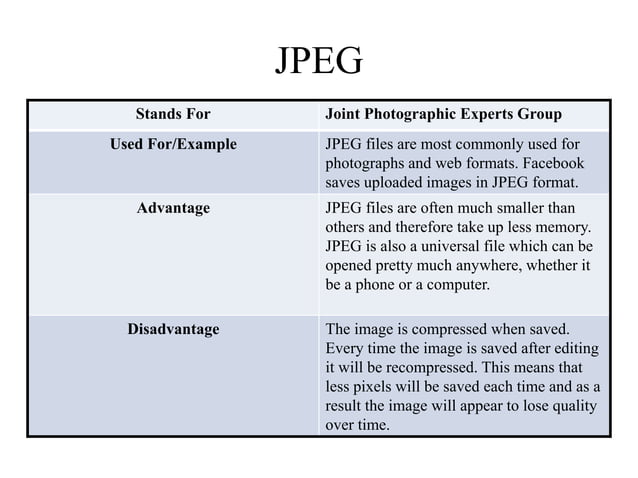 JPEG

| Stands For | Joint Photographic Experts Group |
|---|---|
| Used For/Example | JPEG files are most commonly used for photographs and web formats. Facebook saves uploaded images in JPEG format. |
| Advantage | JPEG files are often much smaller than others and therefore take up less memory. JPEG is also a universal file which can be opened pretty much anywhere, whether it be a phone or a computer. |
| Disadvantage | The image is compressed when saved. Every time the image is saved after editing it will be recompressed. This means that less pixels will be saved each time and as a result the image will appear to lose quality over time. |